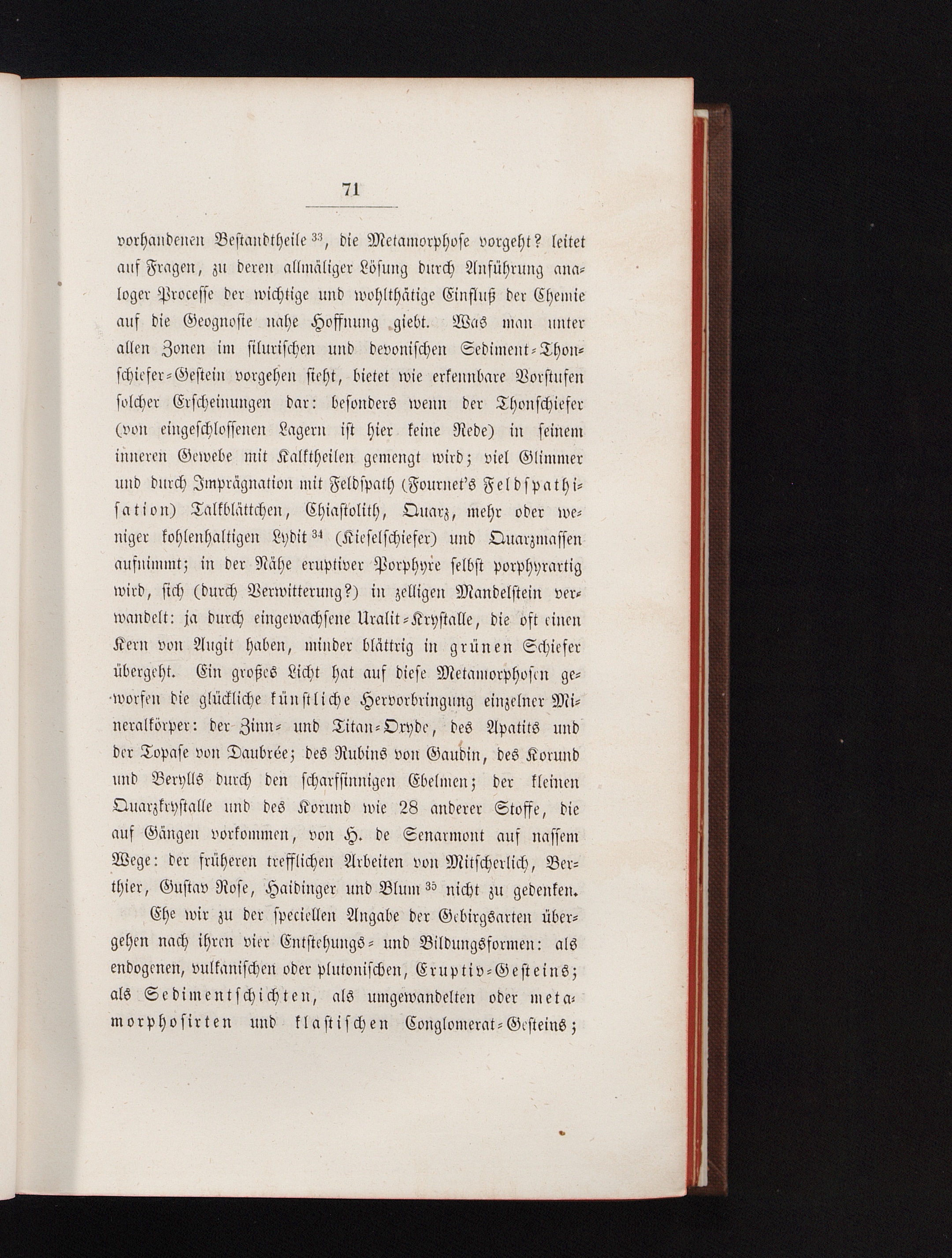 71

vorhandenen Bestandtheile $^{33}$, die Metamorphose vorgeht? leitet auf Fragen, zu deren allmäliger Lösung durch Anführung analoger Processe der wichtige und wohlthätige Einfluß der Chemie auf die Geognosie nahe Hoffnung giebt. Was man unter allen Zonen im silurischen und devonischen Sediment-Thonschiefer-Gestein vorgehen sieht, bietet wie erkennbare Vorstufen solcher Erscheinungen dar: besonders wenn der Thonschiefer (von eingeschlossenen Lagern ist hier keine Rede) in seinem inneren Gewebe mit Kalktheilen gemengt wird; viel Glimmer und durch Imprägnation mit Feldspath (Fournet's Feldspathisation) Talkblättchen, Chiastolith, Quarz, mehr oder weniger kohlenhaltigen Lydit $^{34}$ (Kieselschiefer) und Quarzmassen aufnimmt; in der Nähe eruptiver Porphyre selbst porphyrartig wird, sich (durch Verwitterung?) in zelligen Mandelstein verwandelt: ja durch eingewachsene Uralit-Krystalle, die oft einen Kern von Augit haben, minder blättrig in grünen Schiefer übergeht. Ein großes Licht hat auf diese Metamorphosen geworfen die glückliche künstliche Hervorbringung einzelner Mineralkörper: der Zinn- und Titan-Oxyde, des Apatits und der Topase von Daubrée; des Rubins von Gaudin, des Korund und Berylls durch den scharfsinnigen Ebelmen; der kleinen Quarzkrystalle und des Korund wie 28 anderer Stoffe, die auf Gängen vorkommen, von H. de Senarmont auf nassem Wege: der früheren trefflichen Arbeiten von Mitscherlich, Berthier, Gustav Rose, Haidinger und Blum $^{35}$ nicht zu gedenken.

Ehe wir zu der speciellen Angabe der Gebirgsarten übergehen nach ihren vier Entstehungs- und Bildungsformen: als endogenen, vulkanischen oder plutonischen, Eruptiv-Gesteins; als Sedimentschichten, als umgewandelten oder metamorphosirten und klastischen Conglomerat-Gesteins;